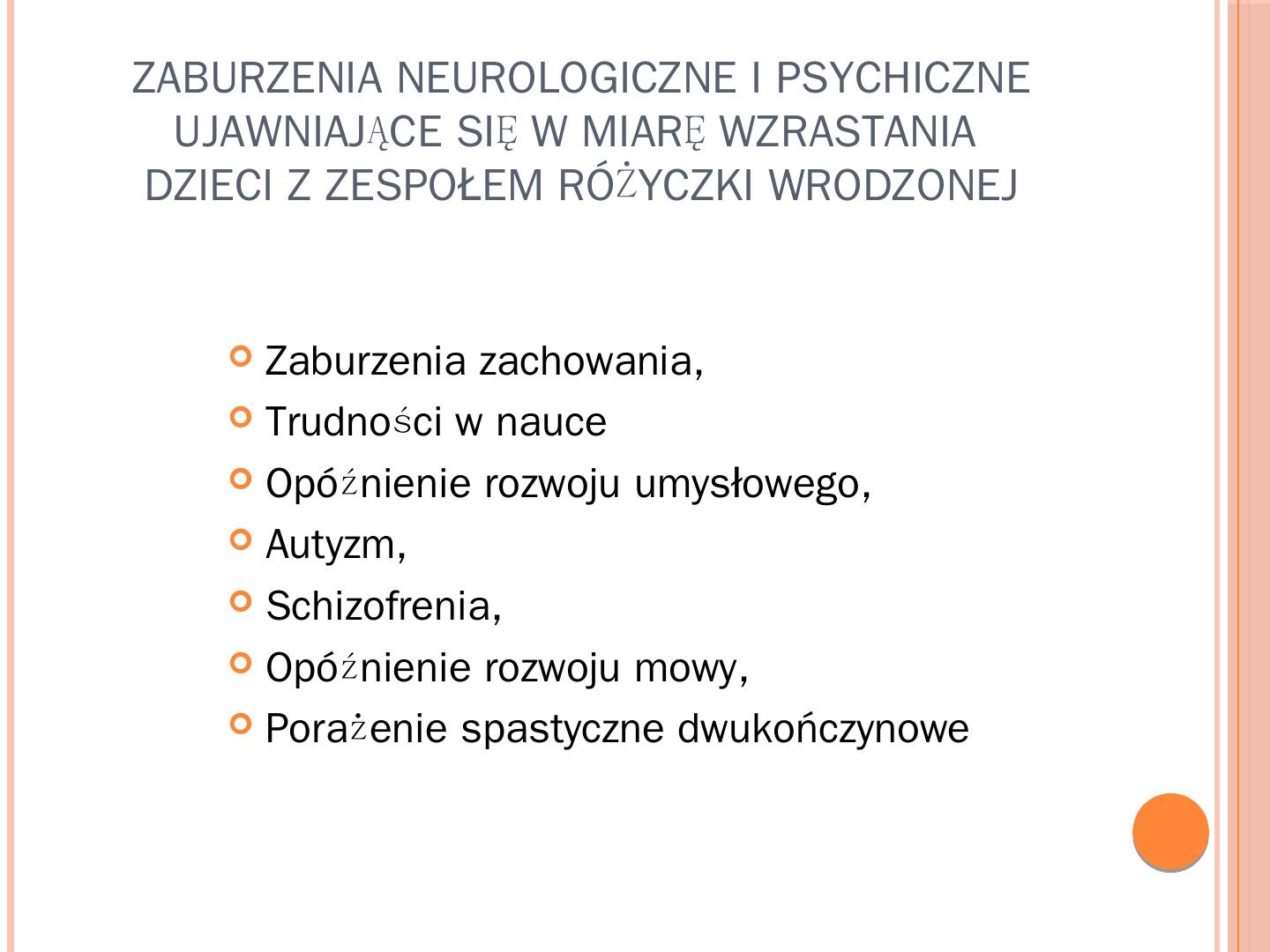 ZABURZENIA NEUROLOGICZNE I PSYCHICZNE UJAWNIAJĄCE SIĘ W MIARĘ WZRASTANIA DZIECI Z ZESPOŁEM RÓŻYCZKI WRODZONEJ

Zaburzenia zachowania,
Trudności w nauce
Opóźnienie rozwoju umysłowego,
Autyzm,
Schizofrenia,
Opóźnienie rozwoju mowy,
Porażenie spastyczne dwukończynowe